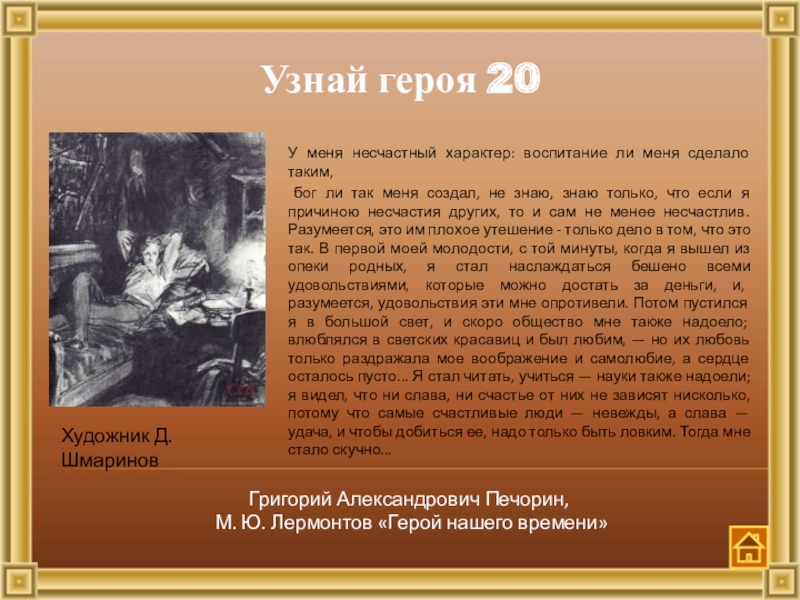 Узнай героя 20

У меня несчастный характер: воспитание ли меня сделало таким,

бог ли так меня создал, не знаю, знаю только, что если я причиною несчастия других, то и сам не менее несчастлив. Разумеется, это им плохое утешение - только дело в том, что это так. В первой моей молодости, с той минуты, когда я вышел из опеки родных, я стал наслаждаться бешено всеми удовольствиями, которые можно достать за деньги, и, разумеется, удовольствия эти мне опротивели. Потом пустился я в большой свет, и скоро общество мне также надоело; влюблялся в светских красавиц и был любим, — но их любовь только раздражала мое воображение и самолюбие, а сердце осталось пусто... Я стал читать, учиться — науки также надоели; я видел, что ни слава, ни счастье от них не зависят нисколько, потому что самые счастливые люди — невежды, а слава — удача, и чтобы добиться ее, надо только быть ловким. Тогда мне стало скучно...

Художник Д. Шмаринов

Григорий Александрович Печорин,
М. Ю. Лермонтов «Герой нашего времени»